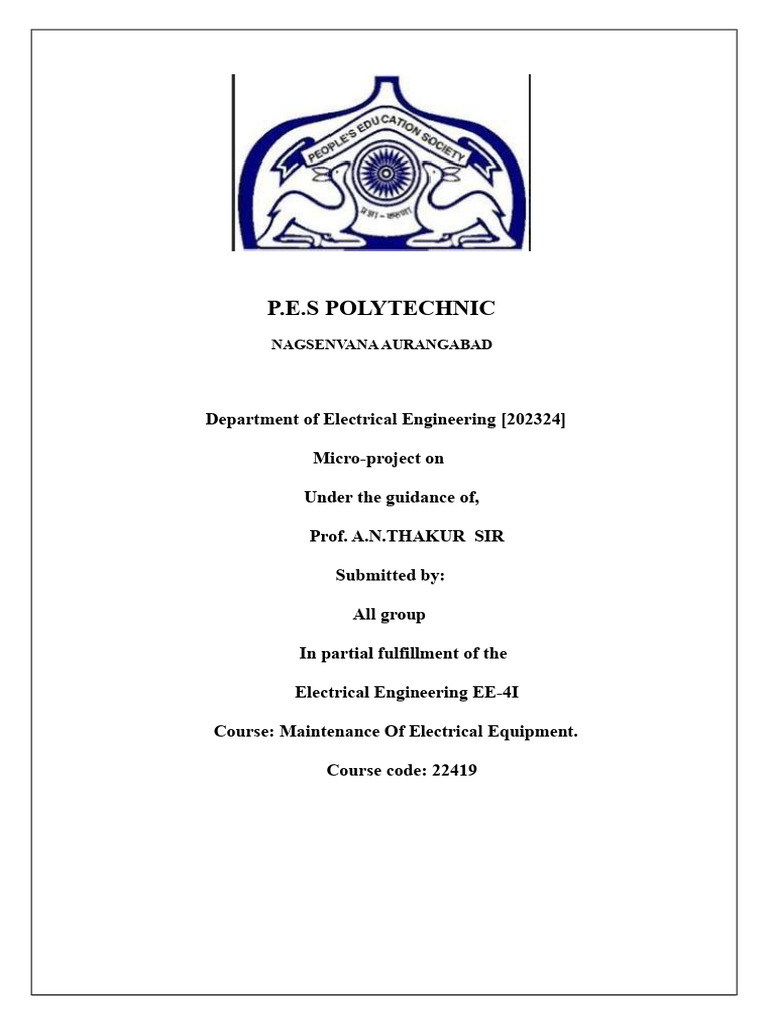 PEOPLE'S EDUCATION SOCIETY

प्रज्ञा - करुणा

P.E.S POLYTECHNIC

NAGSENVANA AURANGABAD

Department of Electrical Engineering [202324]

Micro-project on

Under the guidance of,

Prof. A.N.THAKUR SIR

Submitted by:

All group

In partial fulfillment of the

Electrical Engineering EE-4I

Course: Maintenance Of Electrical Equipment.

Course code: 22419